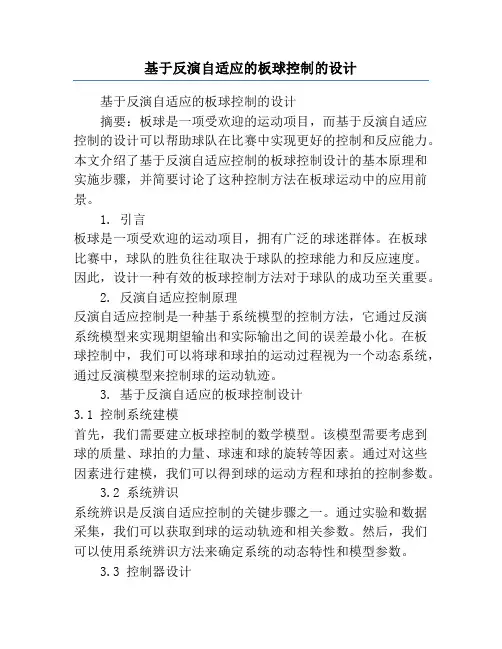 基于反演自适应的板球控制的设计

基于反演自适应的板球控制的设计

摘要：板球是一项受欢迎的运动项目，而基于反演自适应控制的设计可以帮助球队在比赛中实现更好的控制和反应能力。本文介绍了基于反演自适应控制的板球控制设计的基本原理和实施步骤，并简要讨论了这种控制方法在板球运动中的应用前景。

1. 引言

板球是一项受欢迎的运动项目，拥有广泛的球迷群体。在板球比赛中，球队的胜负往往取决于球队的控球能力和反应速度。因此，设计一种有效的板球控制方法对于球队的成功至关重要。

2. 反演自适应控制原理

反演自适应控制是一种基于系统模型的控制方法，它通过反演系统模型来实现期望输出和实际输出之间的误差最小化。在板球控制中，我们可以将球和球拍的运动过程视为一个动态系统，通过反演模型来控制球的运动轨迹。

3. 基于反演自适应的板球控制设计

3.1 控制系统建模

首先，我们需要建立板球控制的数学模型。该模型需要考虑到球的质量、球拍的力量、球速和球的旋转等因素。通过对这些因素进行建模，我们可以得到球的运动方程和球拍的控制参数。

3.2 系统辨识

系统辨识是反演自适应控制的关键步骤之一。通过实验和数据采集，我们可以获取到球的运动轨迹和相关参数。然后，我们可以使用系统辨识方法来确定系统的动态特性和模型参数。

3.3 控制器设计